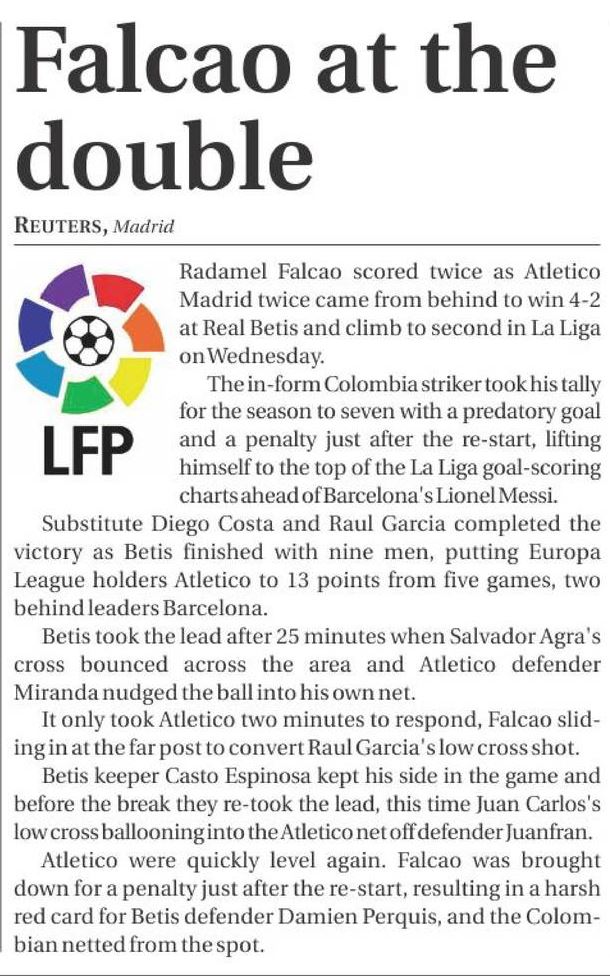 Falcao at the double

REUTERS, Madrid

LFP

Radamel Falcao scored twice as Atletico Madrid twice came from behind to win 4-2 at Real Betis and climb to second in La Liga on Wednesday.

The in-form Colombia striker took his tally for the season to seven with a predatory goal and a penalty just after the re-start, lifting himself to the top of the La Liga goal-scoring charts ahead of Barcelona's Lionel Messi.

Substitute Diego Costa and Raul Garcia completed the victory as Betis finished with nine men, putting Europa League holders Atletico to 13 points from five games, two behind leaders Barcelona.

Betis took the lead after 25 minutes when Salvador Agra's cross bounced across the area and Atletico defender Miranda nudged the ball into his own net.

It only took Atletico two minutes to respond, Falcao sliding in at the far post to convert Raul Garcia's low cross shot.

Betis keeper Casto Espinosa kept his side in the game and before the break they re-took the lead, this time Juan Carlos's low cross ballooning into the Atletico net off defender Juanfran.

Atletico were quickly level again. Falcao was brought down for a penalty just after the re-start, resulting in a harsh red card for Betis defender Damien Perquis, and the Colombian netted from the spot.